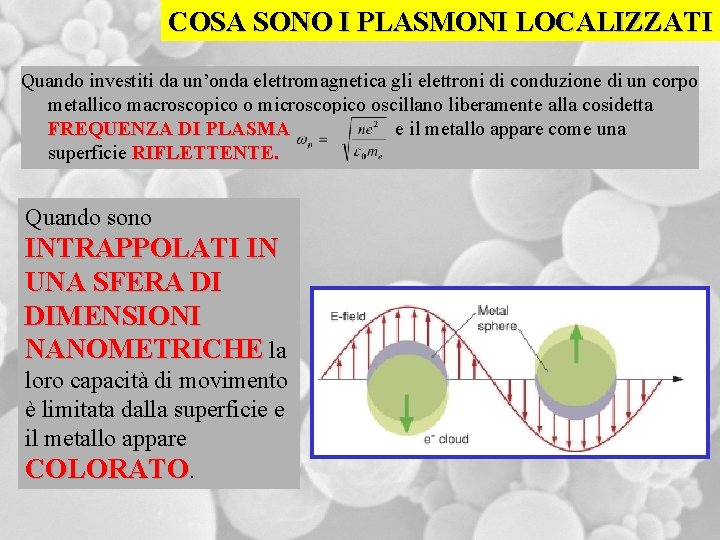 COSA SONO I PLASMONI LOCALIZZATI

Quando investiti da un'onda elettromagnetica gli elettroni di conduzione di un corpo metallico macroscopico o microscopico oscillano liberamente alla cosidetta FREQUENZA DI PLASMA $\omega_p = \sqrt{\frac{ne^2}{\varepsilon_0 m_e}}$ e il metallo appare come una superficie RIFLETTENTE.

Quando sono INTRAPPOLATI IN UNA SFERA DI DIMENSIONI NANOMETRICHE la loro capacità di movimento è limitata dalla superficie e il metallo appare COLORATO.

E-field
Metal sphere
$e^-$ cloud